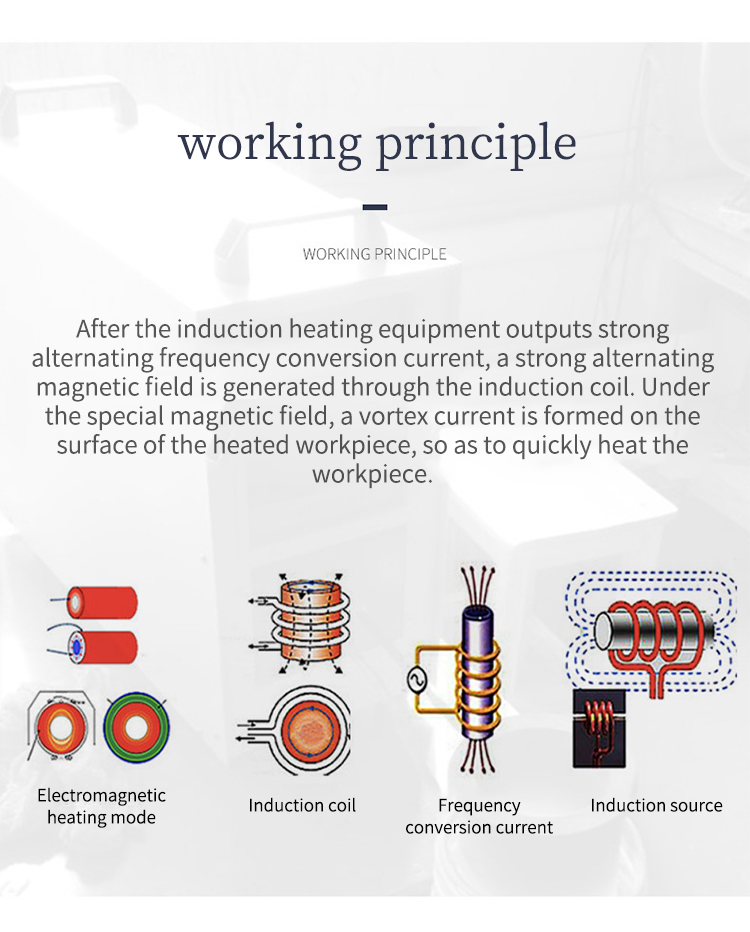 working principle

WORKING PRINCIPLE

After the induction heating equipment outputs strong alternating frequency conversion current, a strong alternating magnetic field is generated through the induction coil. Under the special magnetic field, a vortex current is formed on the surface of the heated workpiece, so as to quickly heat the workpiece.

Electromagnetic heating mode

Induction coil

Frequency conversion current

Induction source